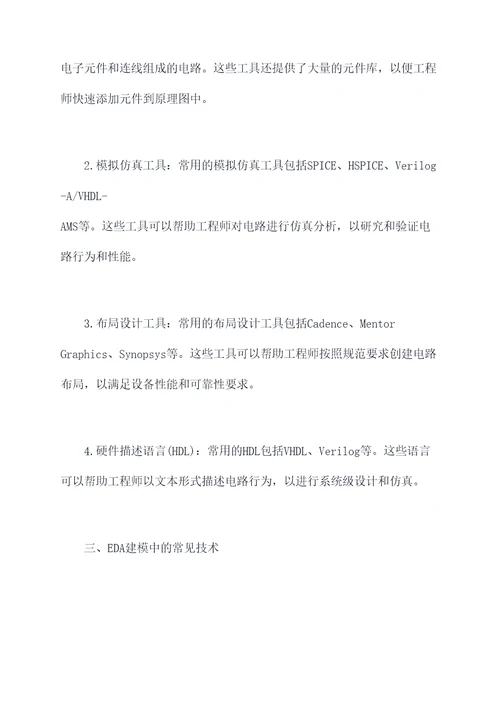 电子元件和连线组成的电路。这些工具还提供了大量的元件库，以便工程师快速添加元件到原理图中。

2.模拟仿真工具：常用的模拟仿真工具包括SPICE、HSPICE、Verilog-A/VHDL-AMS等。这些工具可以帮助工程师对电路进行仿真分析，以研究和验证电路行为和性能。

3.布局设计工具：常用的布局设计工具包括Cadence、Mentor Graphics、Synopsys等。这些工具可以帮助工程师按照规范要求创建电路布局，以满足设备性能和可靠性要求。

4.硬件描述语言(HDL)：常用的HDL包括VHDL、Verilog等。这些语言可以帮助工程师以文本形式描述电路行为，以进行系统级设计和仿真。

三、EDA建模中的常见技术